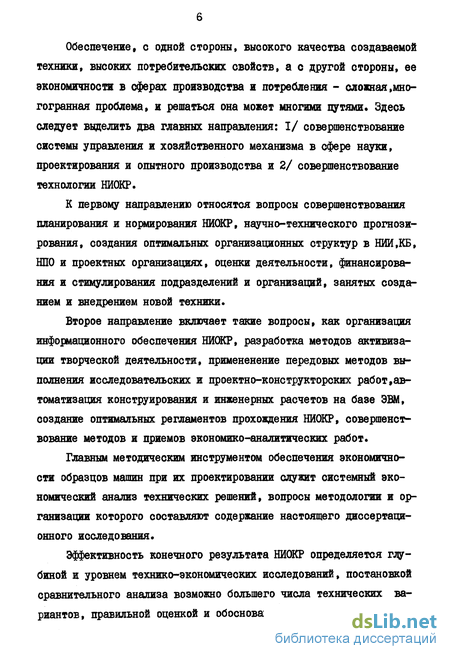 6

Обеспечение, с одной стороны, высокого качества создаваемой техники, высоких потребительских свойств, а с другой стороны, ее экономичности в сферах производства и потребления - сложная,многогранная проблема, и решаться она может многими путями. Здесь следует выделить два главных направления: I/ совершенствование системы управления и хозяйственного механизма в сфере науки, проектирования и опытного производства и 2/ совершенствование технологии НИОКР.

К первому направлению относятся вопросы совершенствования планирования и нормирования НИОКР, научно-технического прогнозирования, создания оптимальных организационных структур в НИИ,КБ, НПО и проектных организациях, оценки деятельности, финансирования и стимулирования подразделений и организаций, занятых созданием и внедрением новой техники.

Второе направление включает такие вопросы, как организация информационного обеспечения НИОКР, разработка методов активизации творческой деятельности, применение передовых методов выполнения исследовательских и проектно-конструкторских работ,автоматизация конструирования и инженерных расчетов на базе ЭВМ, создание оптимальных регламентов прохождения НИОКР, совершенствование методов и приемов экономико-аналитических работ.

Главным методическим инструментом обеспечения экономичности образцов машин при их проектировании служит системный экономический анализ технических решений, вопросы методологии и организации которого составляют содержание настоящего диссертационного исследования.

Эффективность конечного результата НИОКР определяется глубиной и уровнем технико-экономических исследований, постановкой сравнительного анализа возможно большего числа технических вариантов, правильной оценкой и обоснова

dsLib.net
библиотека диссертаций